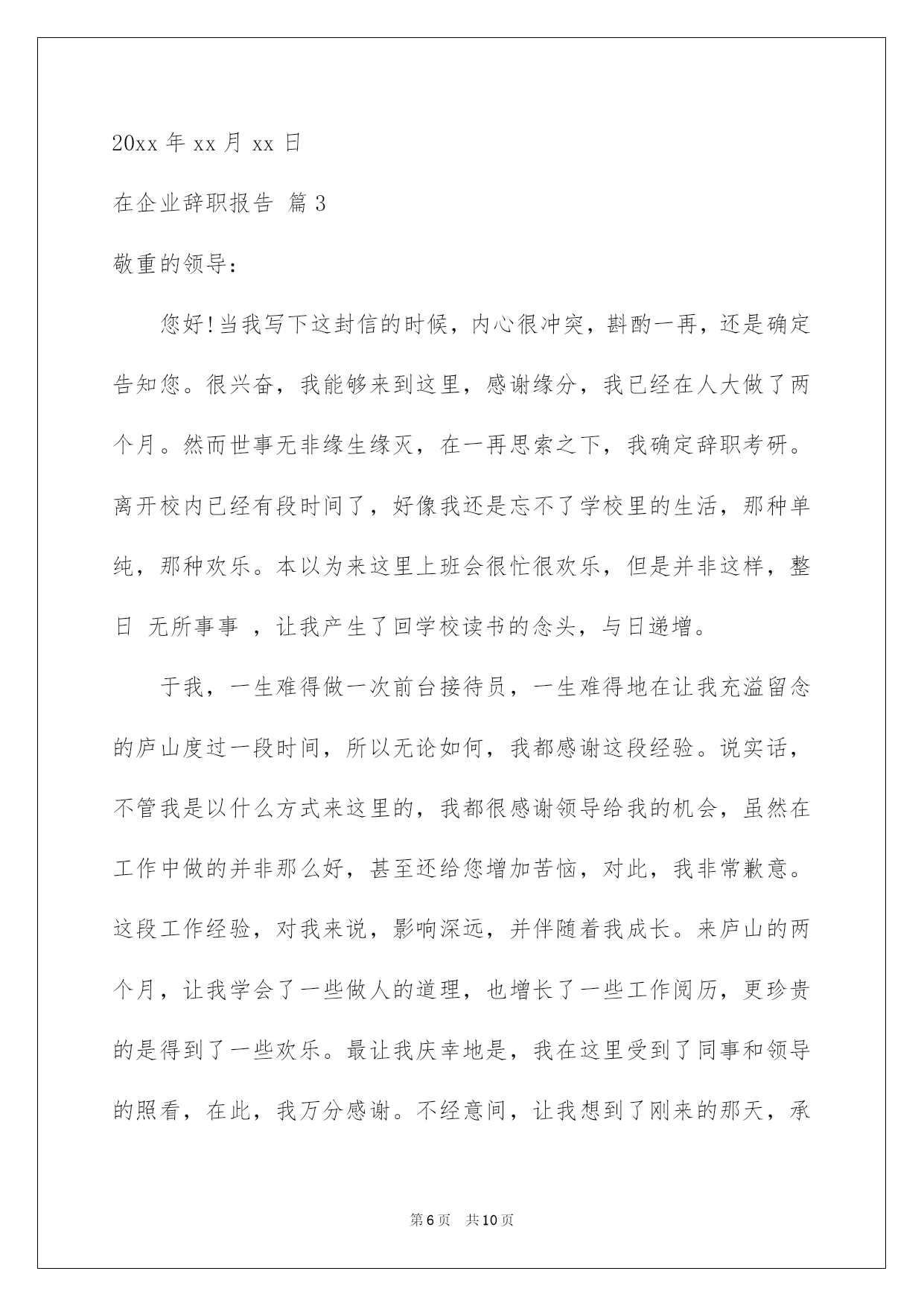 20xx 年 xx 月 xx 日

在企业辞职报告 篇 3

敬重的领导：

您好！当我写下这封信的时候，内心很冲突，斟酌一再，还是确定告知您。很兴奋，我能够来到这里，感谢缘分，我已经在人大做了两个月。然而世事无非缘生缘灭，在一再思索之下，我确定辞职考研。离开校内已经有段时间了，好像我还是忘不了学校里的生活，那种单纯，那种欢乐。本以为来这里上班会很忙很欢乐，但是并非这样，整日 无所事事 ，让我产生了回学校读书的念头，与日递增。

于我，一生难得做一次前台接待员，一生难得地在让我充溢留念的庐山度过一段时间，所以无论如何，我都感谢这段经验。说实话，不管我是以什么方式来这里的，我都很感谢领导给我的机会，虽然在工作中做的并非那么好，甚至还给您增加苦恼，对此，我非常歉意。这段工作经验，对我来说，影响深远，并伴随着我成长。来庐山的两个月，让我学会了一些做人的道理，也增长了一些工作阅历，更珍贵的是得到了一些欢乐。最让我庆幸地是，我在这里受到了同事和领导的照看，在此，我万分感谢。不经意间，让我想到了刚来的那天，承

第 6 页　共 10 页